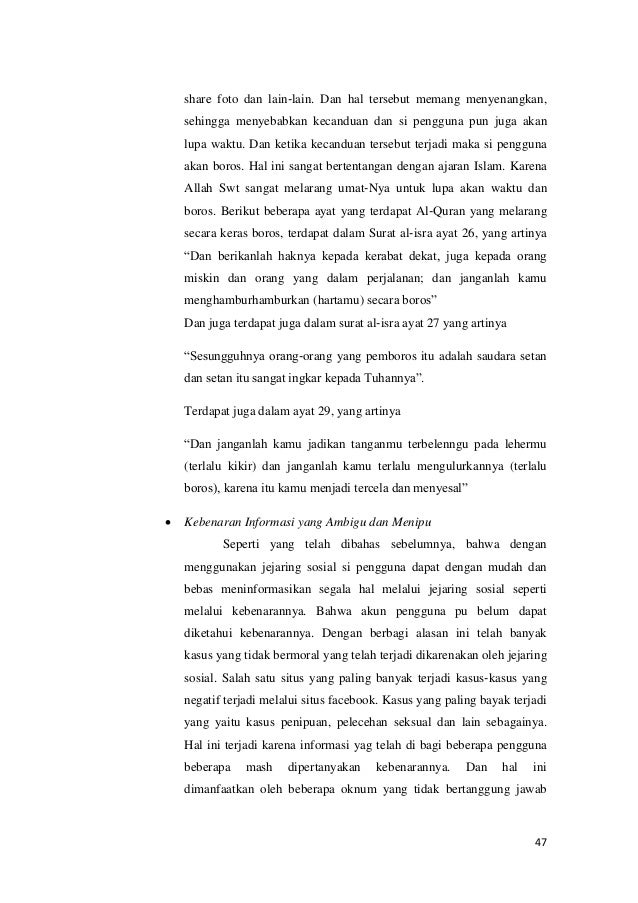 share foto dan lain-lain. Dan hal tersebut memang menyenangkan, sehingga menyebabkan kecanduan dan si pengguna pun juga akan lupa waktu. Dan ketika kecanduan tersebut terjadi maka si pengguna akan boros. Hal ini sangat bertentangan dengan ajaran Islam. Karena Allah Swt sangat melarang umat-Nya untuk lupa akan waktu dan boros. Berikut beberapa ayat yang terdapat Al-Quran yang melarang secara keras boros, terdapat dalam Surat al-isra ayat 26, yang artinya "Dan berikanlah haknya kepada kerabat dekat, juga kepada orang miskin dan orang yang dalam perjalanan; dan janganlah kamu menghamburhamburkan (hartamu) secara boros"
Dan juga terdapat juga dalam surat al-isra ayat 27 yang artinya

"Sesungguhnya orang-orang yang pemboros itu adalah saudara setan dan setan itu sangat ingkar kepada Tuhannya".

Terdapat juga dalam ayat 29, yang artinya

"Dan janganlah kamu jadikan tanganmu terbelenngu pada lehermu (terlalu kikir) dan janganlah kamu terlalu mengulurkannya (terlalu boros), karena itu kamu menjadi tercela dan menyesal"

• Kebenaran Informasi yang Ambigu dan Menipu

Seperti yang telah dibahas sebelumnya, bahwa dengan menggunakan jejaring sosial si pengguna dapat dengan mudah dan bebas meninformasikan segala hal melalui jejaring sosial seperti melalui kebenarannya. Bahwa akun pengguna pu belum dapat diketahui kebenarannya. Dengan berbagi alasan ini telah banyak kasus yang tidak bermoral yang telah terjadi dikarenakan oleh jejaring sosial. Salah satu situs yang paling banyak terjadi kasus-kasus yang negatif terjadi melalui situs facebook. Kasus yang paling bayak terjadi yang yaitu kasus penipuan, pelecehan seksual dan lain sebagainya. Hal ini terjadi karena informasi yag telah di bagi beberapa pengguna beberapa mash dipertanyakan kebenarannya. Dan hal ini dimanfaatkan oleh beberapa oknum yang tidak bertanggung jawab

47